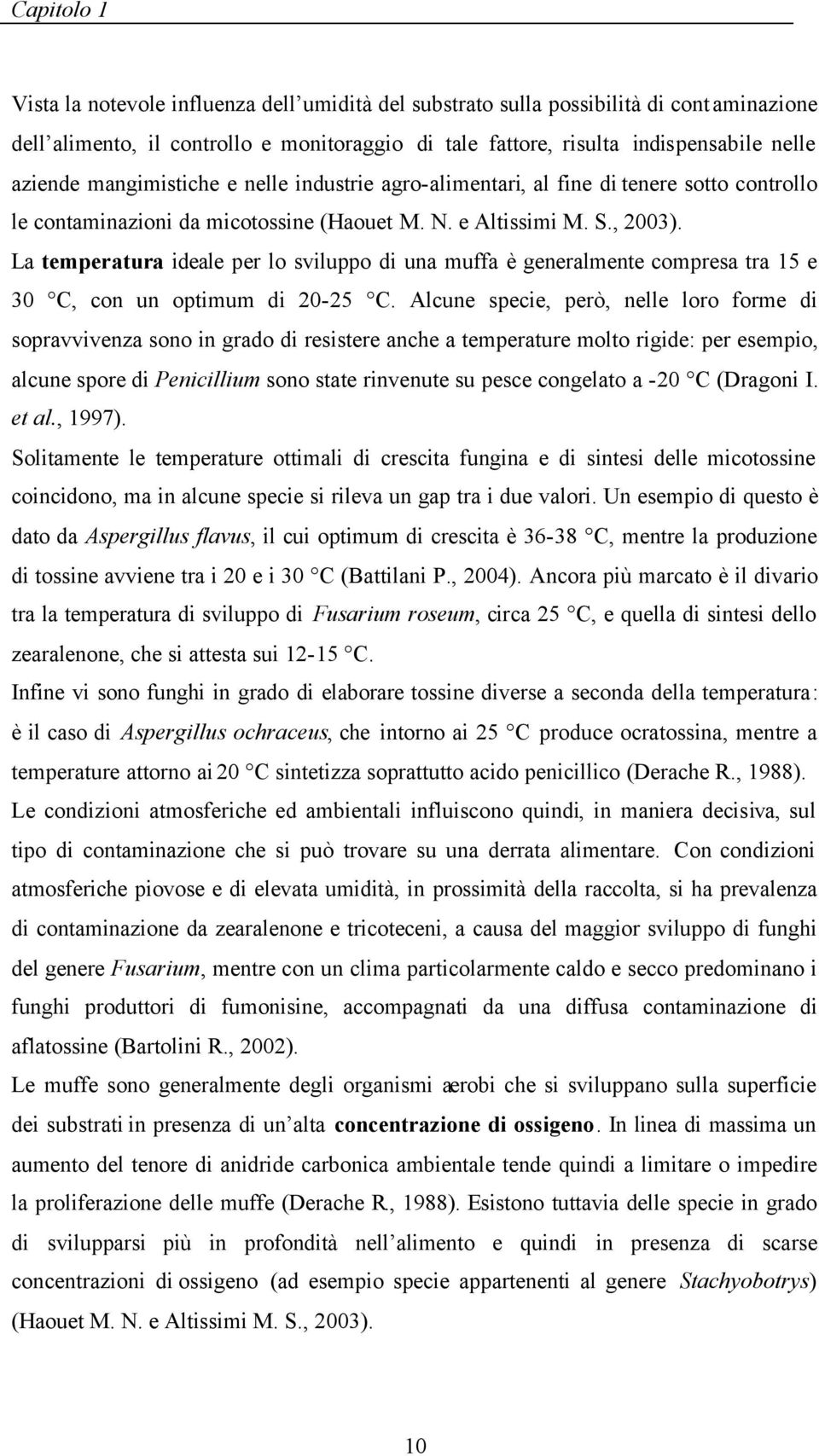 Capitolo 1

Vista la notevole influenza dell'umidità del substrato sulla possibilità di contaminazione dell'alimento, il controllo e monitoraggio di tale fattore, risulta indispensabile nelle aziende mangimistiche e nelle industrie agro-alimentari, al fine di tenere sotto controllo le contaminazioni da micotossine (Haouet M. N. e Altissimi M. S., 2003).

La temperatura ideale per lo sviluppo di una muffa è generalmente compresa tra 15 e 30 °C, con un optimum di 20-25 °C. Alcune specie, però, nelle loro forme di sopravvivenza sono in grado di resistere anche a temperature molto rigide: per esempio, alcune spore di Penicillium sono state rinvenute su pesce congelato a -20 °C (Dragoni I. et al., 1997).

Solitamente le temperature ottimali di crescita fungina e di sintesi delle micotossine coincidono, ma in alcune specie si rileva un gap tra i due valori. Un esempio di questo è dato da Aspergillus flavus, il cui optimum di crescita è 36-38 °C, mentre la produzione di tossine avviene tra i 20 e i 30 °C (Battilani P., 2004). Ancora più marcato è il divario tra la temperatura di sviluppo di Fusarium roseum, circa 25 °C, e quella di sintesi dello zearalenone, che si attesta sui 12-15 °C.

Infine vi sono funghi in grado di elaborare tossine diverse a seconda della temperatura: è il caso di Aspergillus ochraceus, che intorno ai 25 °C produce ocratossina, mentre a temperature attorno ai 20 °C sintetizza soprattutto acido penicillico (Derache R., 1988).

Le condizioni atmosferiche ed ambientali influiscono quindi, in maniera decisiva, sul tipo di contaminazione che si può trovare su una derrata alimentare. Con condizioni atmosferiche piovose e di elevata umidità, in prossimità della raccolta, si ha prevalenza di contaminazione da zearalenone e tricoteceni, a causa del maggior sviluppo di funghi del genere Fusarium, mentre con un clima particolarmente caldo e secco predominano i funghi produttori di fumonisine, accompagnati da una diffusa contaminazione di aflatossine (Bartolini R., 2002).

Le muffe sono generalmente degli organismi aerobi che si sviluppano sulla superficie dei substrati in presenza di un'alta concentrazione di ossigeno. In linea di massima un aumento del tenore di anidride carbonica ambientale tende quindi a limitare o impedire la proliferazione delle muffe (Derache R., 1988). Esistono tuttavia delle specie in grado di svilupparsi più in profondità nell'alimento e quindi in presenza di scarse concentrazioni di ossigeno (ad esempio specie appartenenti al genere Stachyobotrys) (Haouet M. N. e Altissimi M. S., 2003).

10